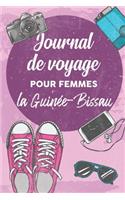 Journal de voyage
POUR FEMMES
la Guinée-Bissau